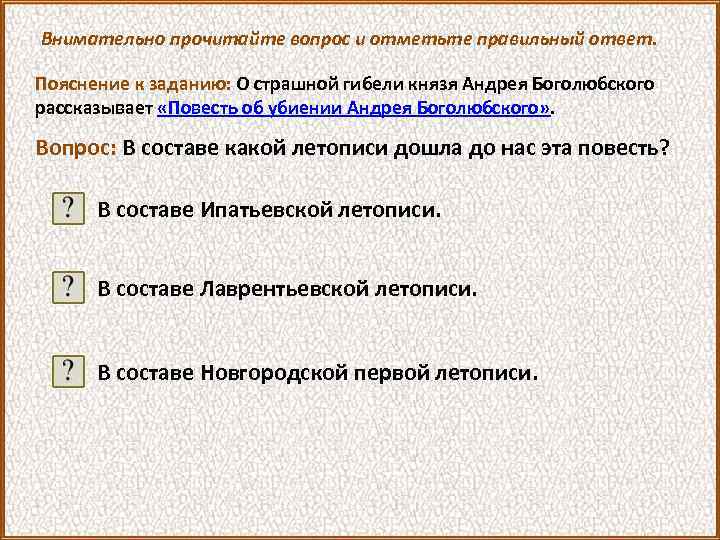 Внимательно прочитайте вопрос и отметьте правильный ответ.

Пояснение к заданию: О страшной гибели князя Андрея Боголюбского рассказывает «Повесть об убиении Андрея Боголюбского».

Вопрос: В составе какой летописи дошла до нас эта повесть?

?
В составе Ипатьевской летописи.

?
В составе Лаврентьевской летописи.

?
В составе Новгородской первой летописи.